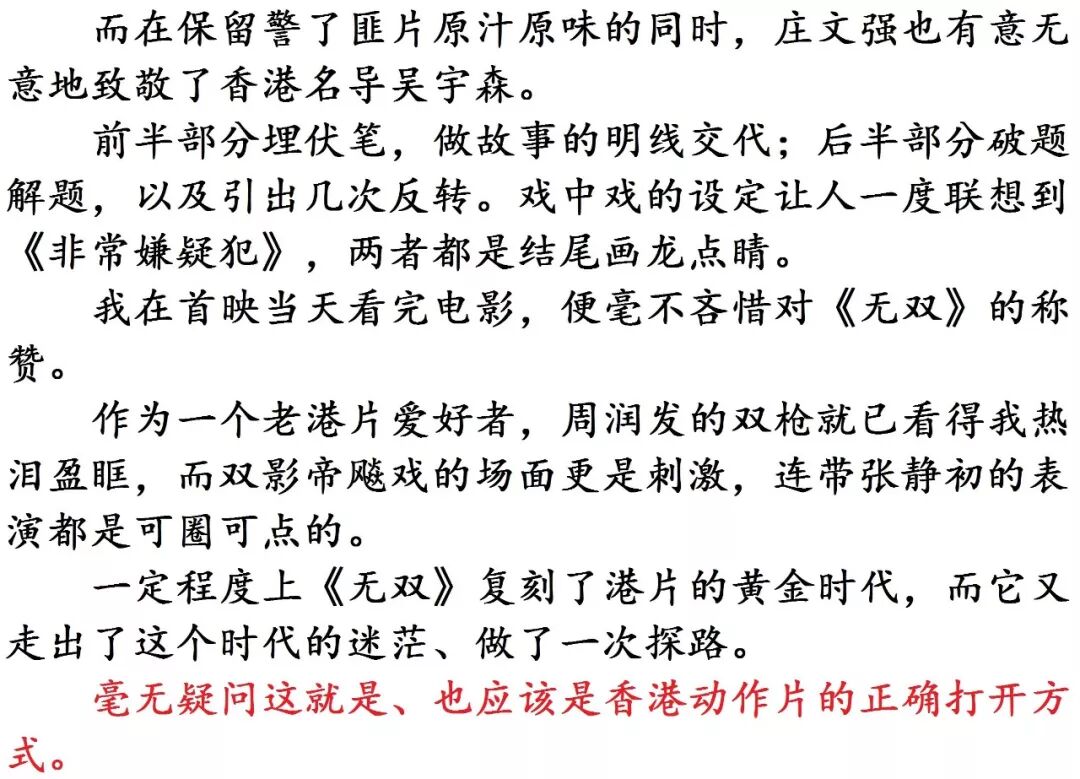 而在保留警了匪片原汁原味的同时，庄文强也有意无意地致敬了香港名导吴宇森。

前半部分埋伏笔，做故事的明线交代；后半部分破题解题，以及引出几次反转。戏中戏的设定让人一度联想到《非常嫌疑犯》，两者都是结尾画龙点睛。

我在首映当天看完电影，便毫不吝惜对《无双》的称赞。

作为一个老港片爱好者，周润发的双枪就已看得我热泪盈眶，而双影帝飚戏的场面更是刺激，连带张静初的表演都是可圈可点的。

一定程度上《无双》复刻了港片的黄金时代，而它又走出了这个时代的迷茫、做了一次探路。

毫无疑问这就是、也应该是香港动作片的正确打开方式。